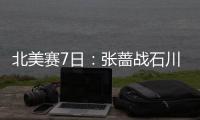 北美赛7日：张蔷战石川